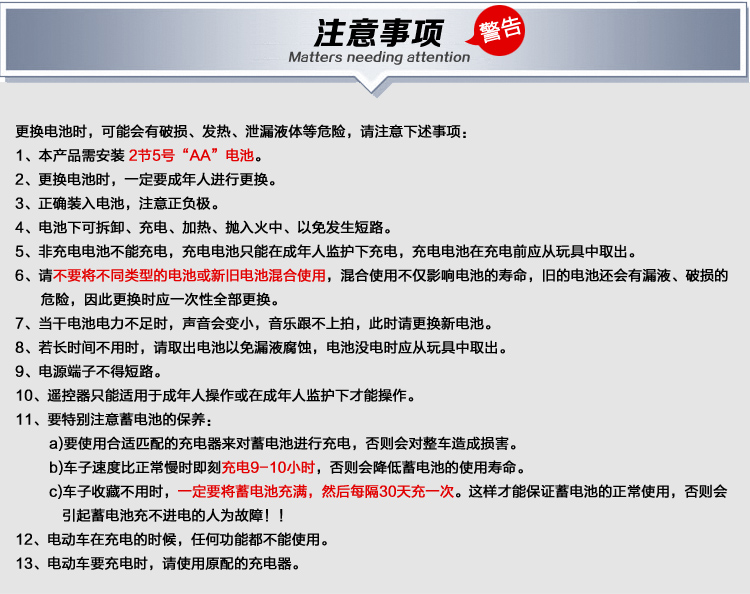 注意事项
警告
Matters needing attention

更换电池时，可能会有破损、发热、泄漏液体等危险，请注意下述事项：
1、本产品需安装 2节5号“AA”电池。
2、更换电池时，一定要成年人进行更换。
3、正确装入电池，注意正负极。
4、电池下可拆卸、充电、加热、抛入火中、以免发生短路。
5、非充电电池不能充电，充电电池只能在成年人监护下充电，充电电池在充电前应从玩具中取出。
6、请不要将不同类型的电池或新旧电池混合使用，混合使用不仅影响电池的寿命，旧的电池还会有漏液、破损的危险，因此更换时应一次性全部更换。
7、当干电池电力不足时，声音会变小，音乐跟不上拍，此时请更换新电池。
8、若长时间不用时，请取出电池以免漏液腐蚀，电池没电时应从玩具中取出。
9、电源端子不得短路。
10、遥控器只能适用于成年人操作或在成年人监护下才能操作。
11、要特别注意蓄电池的保养：
a)要使用合适匹配的充电器来对蓄电池进行充电，否则会对整车造成损害。
b)车子速度比正常慢时即刻充电9-10小时，否则会降低蓄电池的使用寿命。
c)车子收藏不用时，一定要将蓄电池充满，然后每隔30天充一次。这样才能保证蓄电池的正常使用，否则会引起蓄电池充不进电的人为故障！！
12、电动车在充电的时候，任何功能都不能使用。
13、电动车要充电时，请使用原配的充电器。